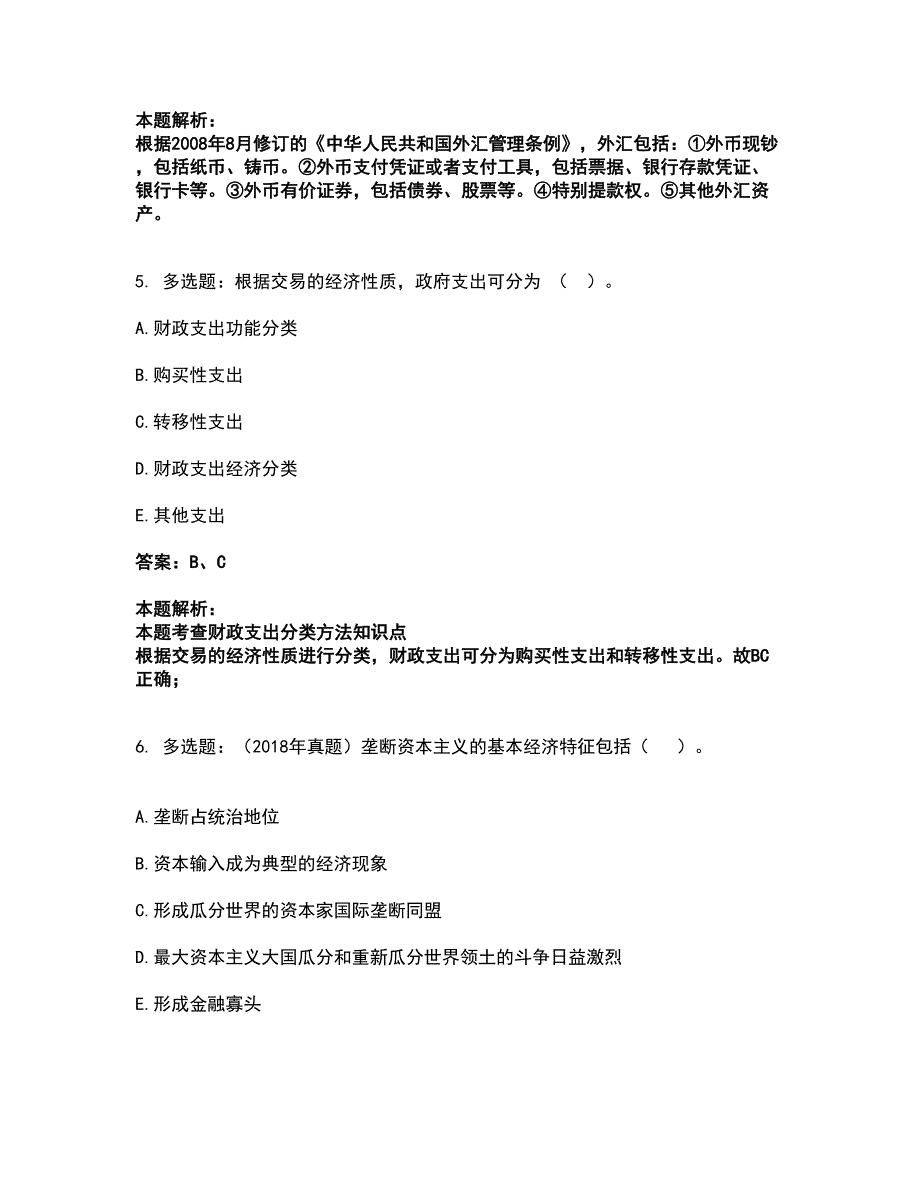 本题解析：
根据2008年8月修订的《中华人民共和国外汇管理条例》，外汇包括：①外币现钞，包括纸币、铸币。②外币支付凭证或者支付工具，包括票据、银行存款凭证、银行卡等。③外币有价证券，包括债券、股票等。④特别提款权。⑤其他外汇资产。

5. 多选题：根据交易的经济性质，政府支出可分为 （ ）。

A.财政支出功能分类

B.购买性支出

C.转移性支出

D.财政支出经济分类

E.其他支出

答案：B、C

本题解析：
本题考查财政支出分类方法知识点
根据交易的经济性质进行分类，财政支出可分为购买性支出和转移性支出。故BC正确；

6. 多选题：（2018年真题）垄断资本主义的基本经济特征包括（ ）。

A.垄断占统治地位

B.资本输入成为典型的经济现象

C.形成瓜分世界的资本家国际垄断同盟

D.最大资本主义大国瓜分和重新瓜分世界领土的斗争日益激烈

E.形成金融寡头